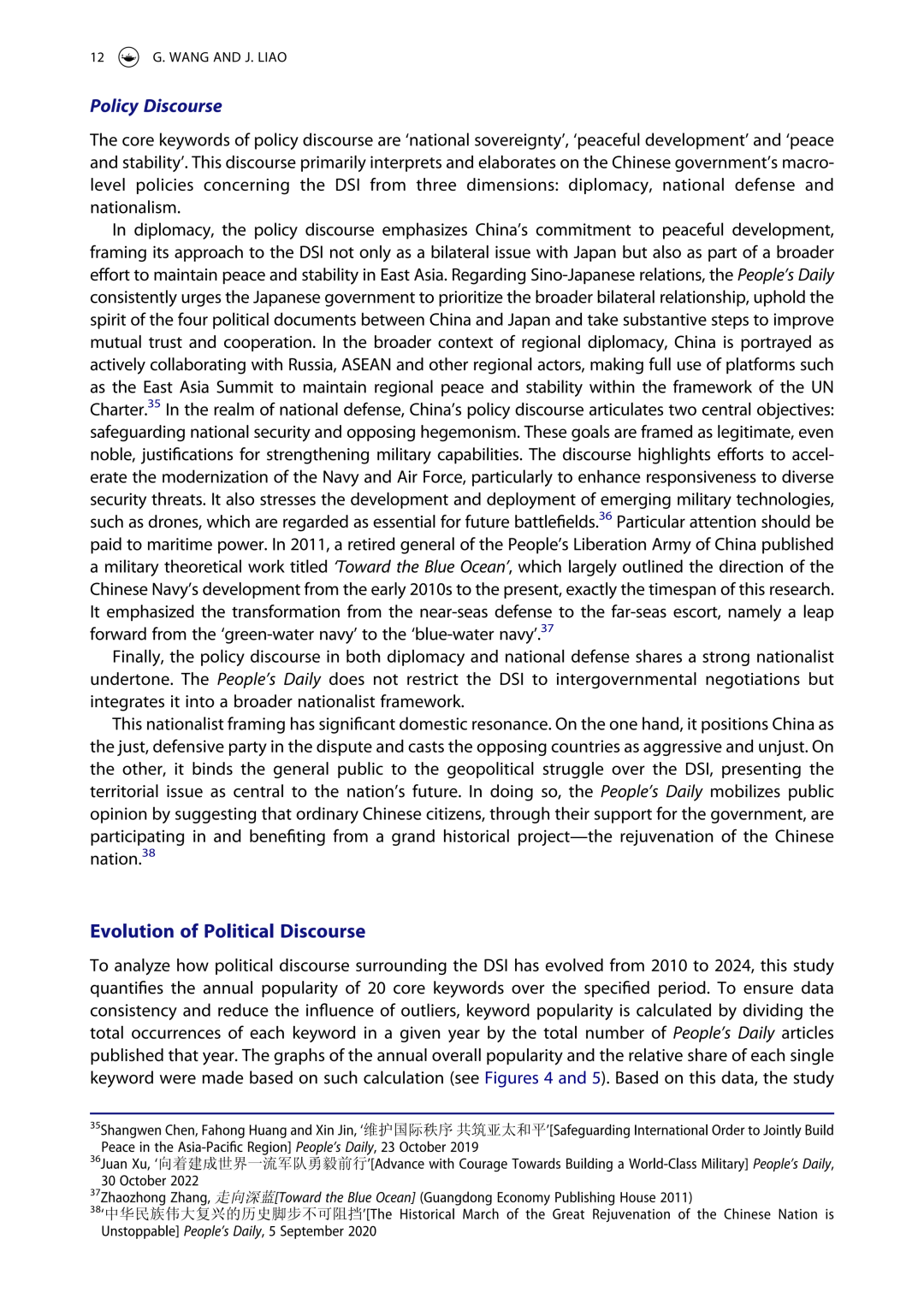 12 G. WANG AND J. LIAO

Policy Discourse

The core keywords of policy discourse are 'national sovereignty', 'peaceful development' and 'peace and stability'. This discourse primarily interprets and elaborates on the Chinese government's macro-level policies concerning the DSI from three dimensions: diplomacy, national defense and nationalism.

In diplomacy, the policy discourse emphasizes China's commitment to peaceful development, framing its approach to the DSI not only as a bilateral issue with Japan but also as part of a broader effort to maintain peace and stability in East Asia. Regarding Sino-Japanese relations, the People's Daily consistently urges the Japanese government to prioritize the broader bilateral relationship, uphold the spirit of the four political documents between China and Japan and take substantive steps to improve mutual trust and cooperation. In the broader context of regional diplomacy, China is portrayed as actively collaborating with Russia, ASEAN and other regional actors, making full use of platforms such as the East Asia Summit to maintain regional peace and stability within the framework of the UN Charter.$^{35}$ In the realm of national defense, China's policy discourse articulates two central objectives: safeguarding national security and opposing hegemonism. These goals are framed as legitimate, even noble, justifications for strengthening military capabilities. The discourse highlights efforts to accelerate the modernization of the Navy and Air Force, particularly to enhance responsiveness to diverse security threats. It also stresses the development and deployment of emerging military technologies, such as drones, which are regarded as essential for future battlefields.$^{36}$ Particular attention should be paid to maritime power. In 2011, a retired general of the People's Liberation Army of China published a military theoretical work titled 'Toward the Blue Ocean', which largely outlined the direction of the Chinese Navy's development from the early 2010s to the present, exactly the timespan of this research. It emphasized the transformation from the near-seas defense to the far-seas escort, namely a leap forward from the 'green-water navy' to the 'blue-water navy'.$^{37}$

Finally, the policy discourse in both diplomacy and national defense shares a strong nationalist undertone. The People's Daily does not restrict the DSI to intergovernmental negotiations but integrates it into a broader nationalist framework.

This nationalist framing has significant domestic resonance. On the one hand, it positions China as the just, defensive party in the dispute and casts the opposing countries as aggressive and unjust. On the other, it binds the general public to the geopolitical struggle over the DSI, presenting the territorial issue as central to the nation's future. In doing so, the People's Daily mobilizes public opinion by suggesting that ordinary Chinese citizens, through their support for the government, are participating in and benefiting from a grand historical project—the rejuvenation of the Chinese nation.$^{38}$

Evolution of Political Discourse

To analyze how political discourse surrounding the DSI has evolved from 2010 to 2024, this study quantifies the annual popularity of 20 core keywords over the specified period. To ensure data consistency and reduce the influence of outliers, keyword popularity is calculated by dividing the total occurrences of each keyword in a given year by the total number of People's Daily articles published that year. The graphs of the annual overall popularity and the relative share of each single keyword were made based on such calculation (see Figures 4 and 5). Based on this data, the study

$^{35}$Shangwen Chen, Fahong Huang and Xin Jin, '维护国际秩序 共筑亚太和平'[Safeguarding International Order to Jointly Build Peace in the Asia-Pacific Region] People's Daily, 23 October 2019
$^{36}$Juan Xu, '向着建成世界一流军队勇毅前行'[Advance with Courage Towards Building a World-Class Military] People's Daily, 30 October 2022
$^{37}$Zhaozhong Zhang, 走向深蓝[Toward the Blue Ocean] (Guangdong Economy Publishing House 2011)
$^{38}$'中华民族伟大复兴的历史脚步不可阻挡'[The Historical March of the Great Rejuvenation of the Chinese Nation is Unstoppable] People's Daily, 5 September 2020